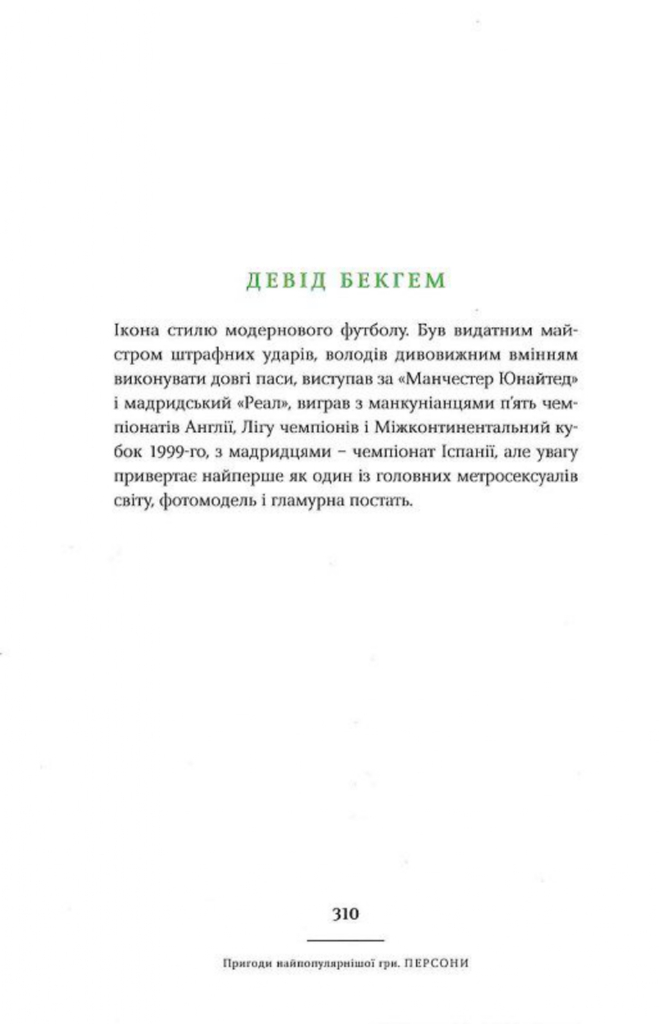 ДЕВІД БЕКГЕМ

Ікона стилю модернового футболу. Був видатним майстром штрафних ударів, володів дивовижним вмінням виконувати довгі паси, виступав за «Манчестер Юнайтед» і мадридський «Реал», виграв з манкуніанцями п'ять чемпіонатів Англії, Лігу чемпіонів і Міжконтинентальний кубок 1999-го, з мадридцями – чемпіонат Іспанії, але увагу привертає найперше як один із головних метросексуалів світу, фотомодель і гламурна постать.

310

Пригоди найпопулярнішої гри. ПЕРСОНИ